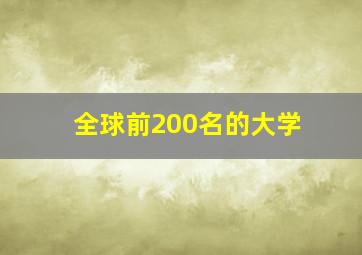 全球前200名的大学